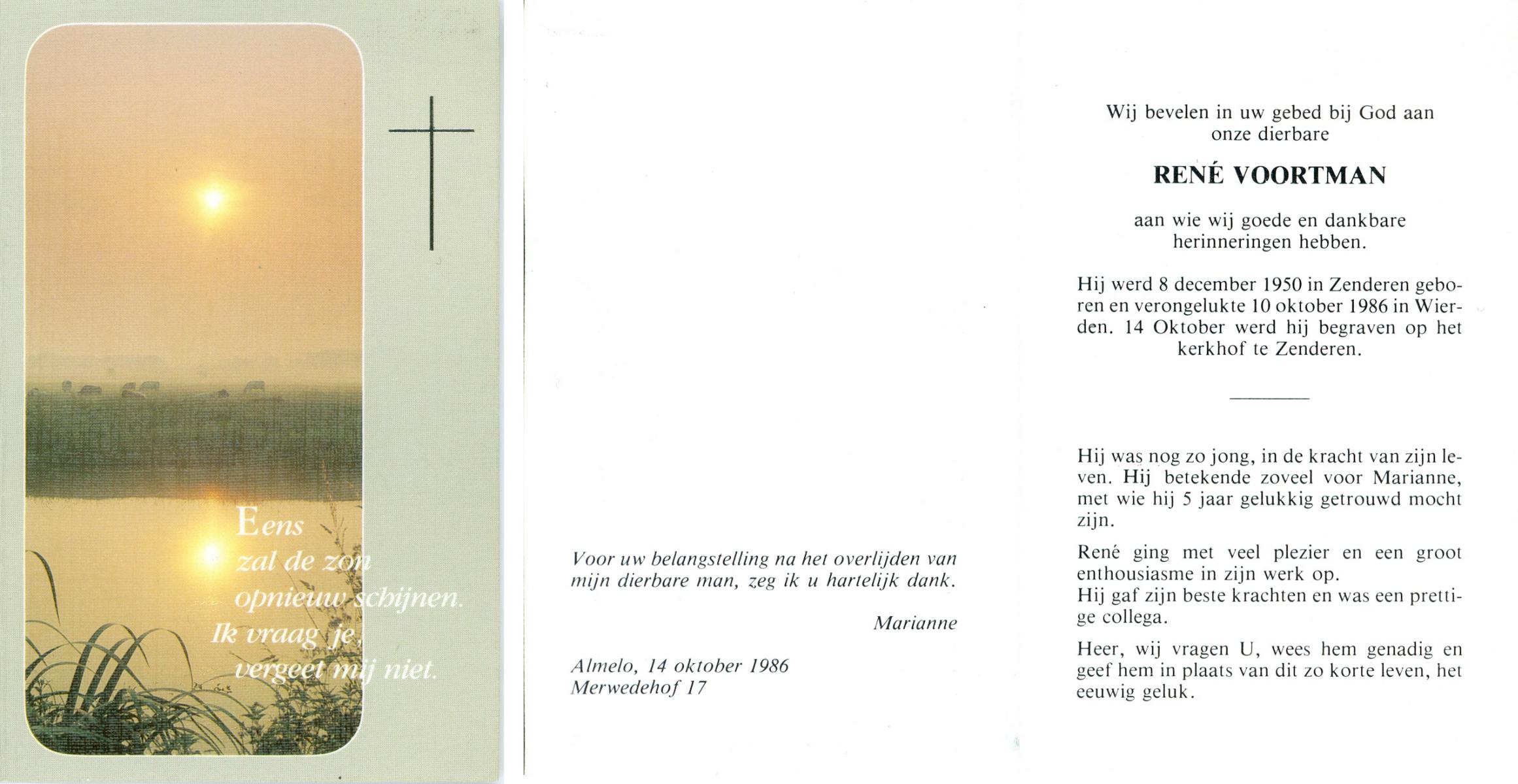 Eens
zal de zon
opnieuw schijnen.
Ik vraag je,
vergeet mij niet.

Voor uw belangstelling na het overlijden van mijn dierbare man, zeg ik u hartelijk dank.

Marianne

Almelo, 14 oktober 1986
Merwedehof 17

Wij bevelen in uw gebed bij God aan onze dierbare

RENÉ VOORTMAN

aan wie wij goede en dankbare herinneringen hebben.

Hij werd 8 december 1950 in Zenderen geboren en verongelukte 10 oktober 1986 in Wierden. 14 Oktober werd hij begraven op het kerkhof te Zenderen.

Hij was nog zo jong, in de kracht van zijn leven. Hij betekende zoveel voor Marianne, met wie hij 5 jaar gelukkig getrouwd mocht zijn.

René ging met veel plezier en een groot enthousiasme in zijn werk op.
Hij gaf zijn beste krachten en was een prettige collega.

Heer, wij vragen U, wees hem genadig en geef hem in plaats van dit zo korte leven, het eeuwig geluk.